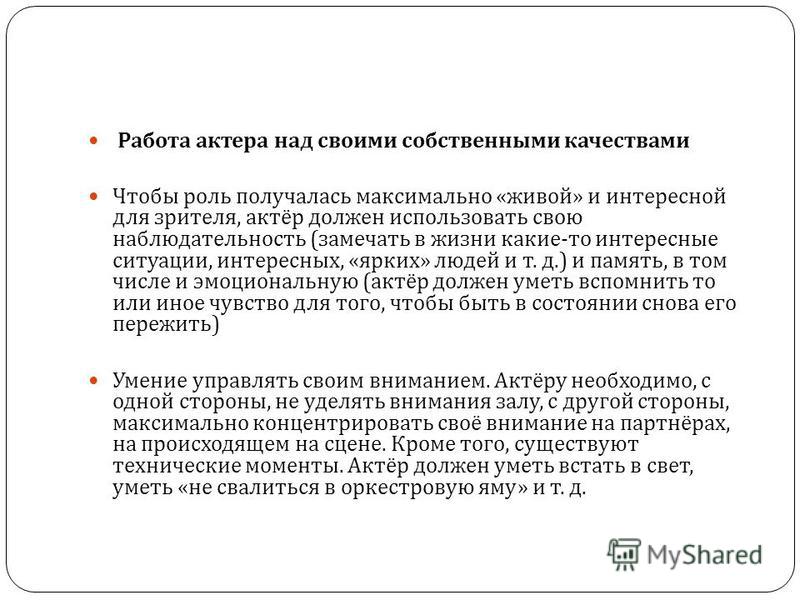 Работа актера над своими собственными качествами

Чтобы роль получалась максимально «живой» и интересной для зрителя, актёр должен использовать свою наблюдательность (замечать в жизни какие-то интересные ситуации, интересных, «ярких» людей и т. д.) и память, в том числе и эмоциональную (актёр должен уметь вспомнить то или иное чувство для того, чтобы быть в состоянии снова его пережить)

Умение управлять своим вниманием. Актёру необходимо, с одной стороны, не уделять внимания залу, с другой стороны, максимально концентрировать своё внимание на партнёрах, на происходящем на сцене. Кроме того, существуют технические моменты. Актёр должен уметь встать в свет, уметь «не свалиться в оркестровую яму» и т. д.

MyShared